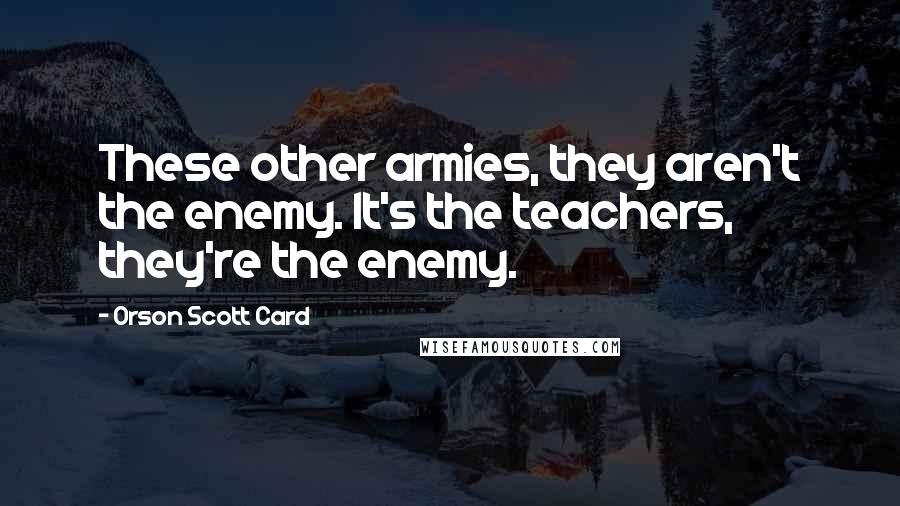 These other armies, they aren't the enemy. It's the teachers, they're the enemy.

- Orson Scott Card

WISEFAMOUSQUOTES.COM